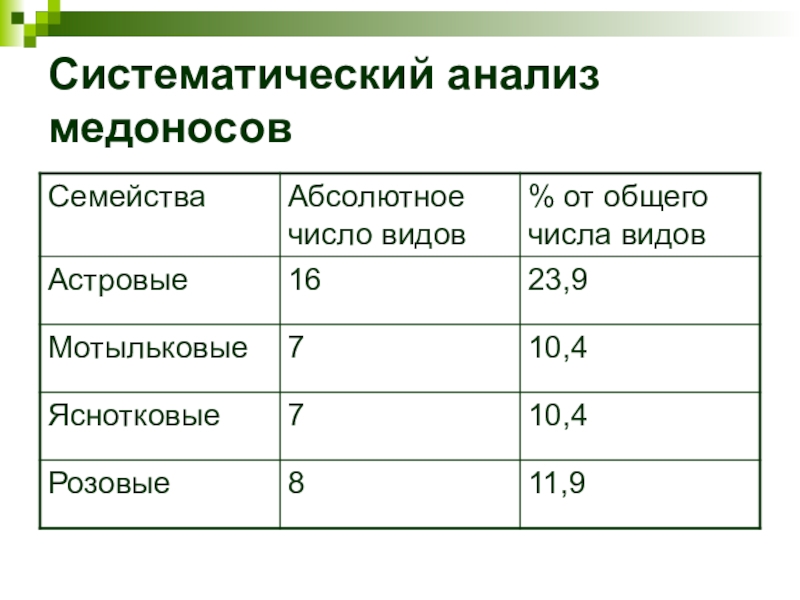 Систематический анализ медоносов

| Семейства | Абсолютное число видов | % от общего числа видов |
|---|---|---|
| Астровые | 16 | 23,9 |
| Мотыльковые | 7 | 10,4 |
| Яснотковые | 7 | 10,4 |
| Розовые | 8 | 11,9 |